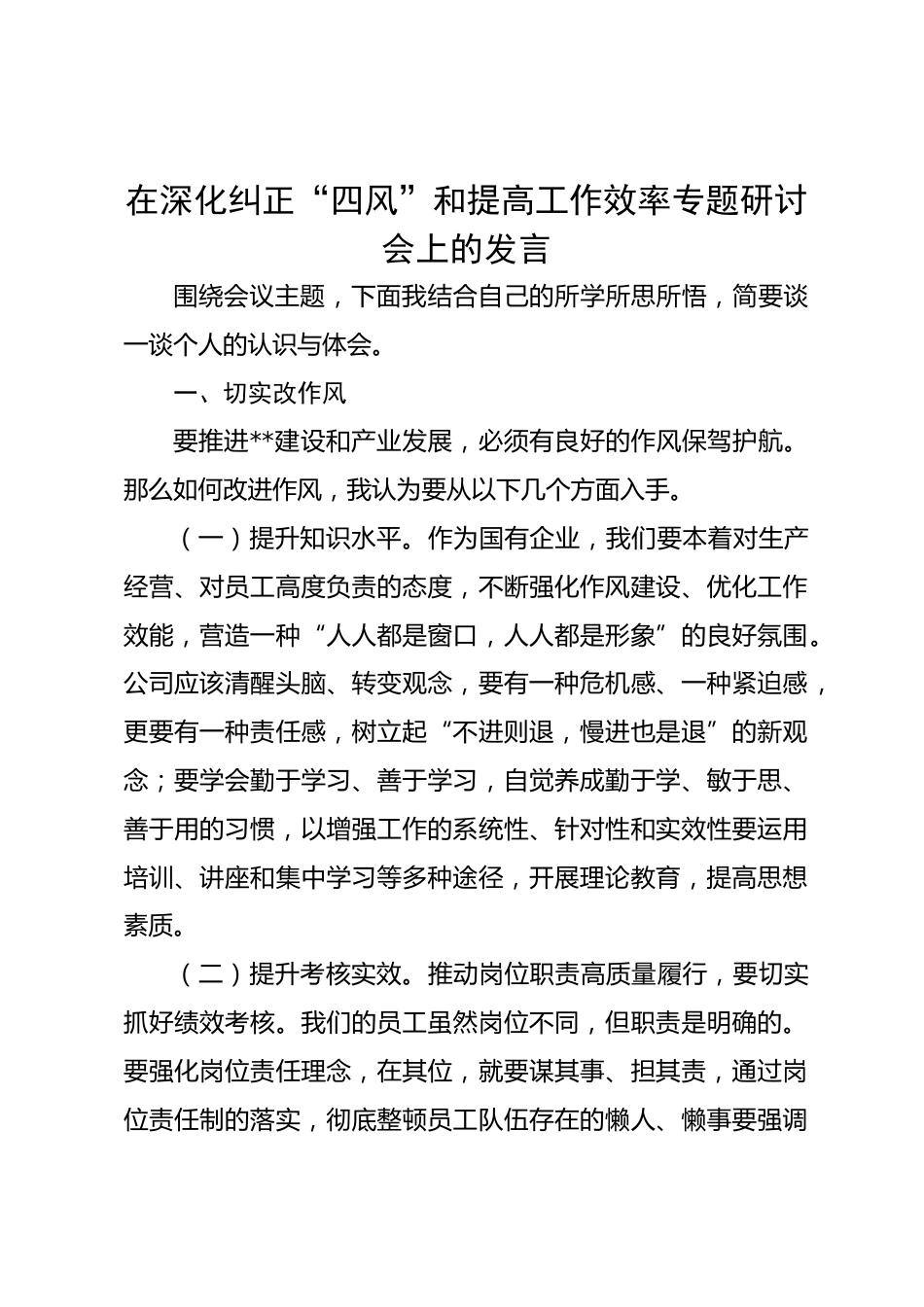 在深化纠正“四风”和提高工作效率专题研讨会上的发言

围绕会议主题，下面我结合自己的所学所思所悟，简要谈一谈个人的认识与体会。

一、切实改作风

要推进**建设和产业发展，必须有良好的作风保驾护航。那么如何改进作风，我认为要从以下几个方面入手。

（一）提升知识水平。作为国有企业，我们要本着对生产经营、对员工高度负责的态度，不断强化作风建设、优化工作效能，营造一种“人人都是窗口，人人都是形象”的良好氛围。公司应该清醒头脑、转变观念，要有一种危机感、一种紧迫感，更要有一种责任感，树立起“不进则退，慢进也是退”的新观念；要学会勤于学习、善于学习，自觉养成勤于学、敏于思、善于用的习惯，以增强工作的系统性、针对性和实效性要运用培训、讲座和集中学习等多种途径，开展理论教育，提高思想素质。

（二）提升考核实效。推动岗位职责高质量履行，要切实抓好绩效考核。我们的员工虽然岗位不同，但职责是明确的。要强化岗位责任理念，在其位，就要谋其事、担其责，通过岗位责任制的落实，彻底整顿员工队伍存在的懒人、懒事要强调